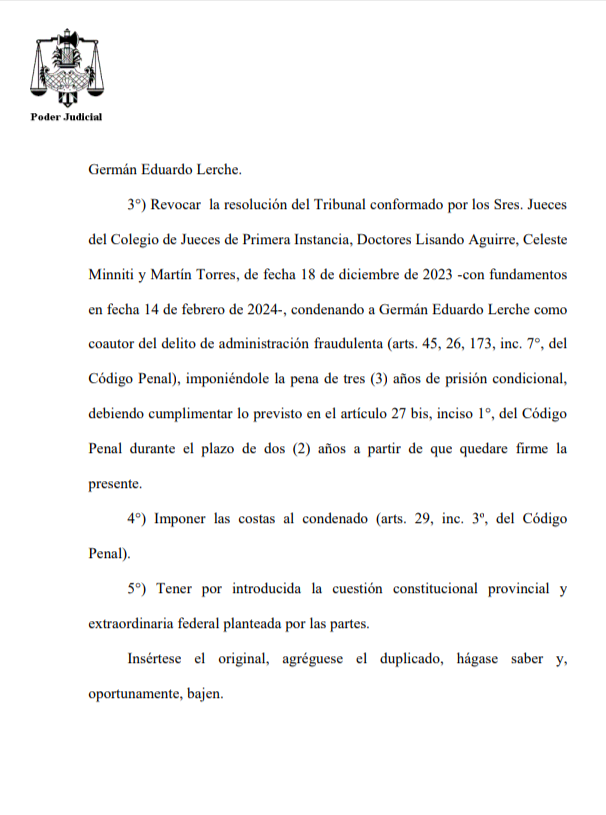 Poder Judicial

Germán Eduardo Lerche.

3°) Revocar la resolución del Tribunal conformado por los Sres. Jueces del Colegio de Jueces de Primera Instancia, Doctores Lisando Aguirre, Celeste Minniti y Martín Torres, de fecha 18 de diciembre de 2023 -con fundamentos en fecha 14 de febrero de 2024-, condenando a Germán Eduardo Lerche como coautor del delito de administración fraudulenta (arts. 45, 26, 173, inc. 7°, del Código Penal), imponiéndole la pena de tres (3) años de prisión condicional, debiendo cumplimentar lo previsto en el artículo 27 bis, inciso 1°, del Código Penal durante el plazo de dos (2) años a partir de que quedare firme la presente.

4°) Imponer las costas al condenado (arts. 29, inc. 3º, del Código Penal).

5°) Tener por introducida la cuestión constitucional provincial y extraordinaria federal planteada por las partes.

Insértese el original, agréguese el duplicado, hágase saber y, oportunamente, bajen.